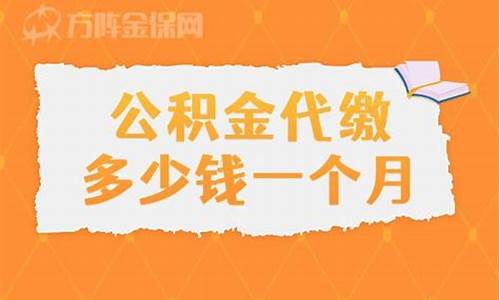 方阵金保网

公积金代缴
多少钱一个月